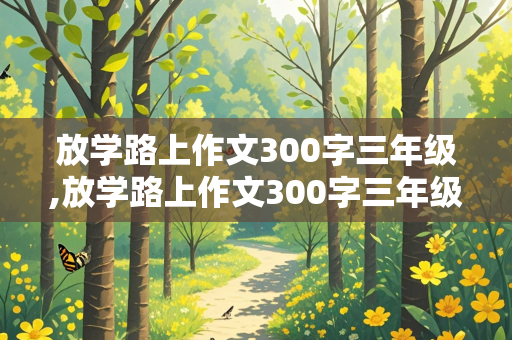 放学路上作文300字三年级,放学路上作文300字三年级